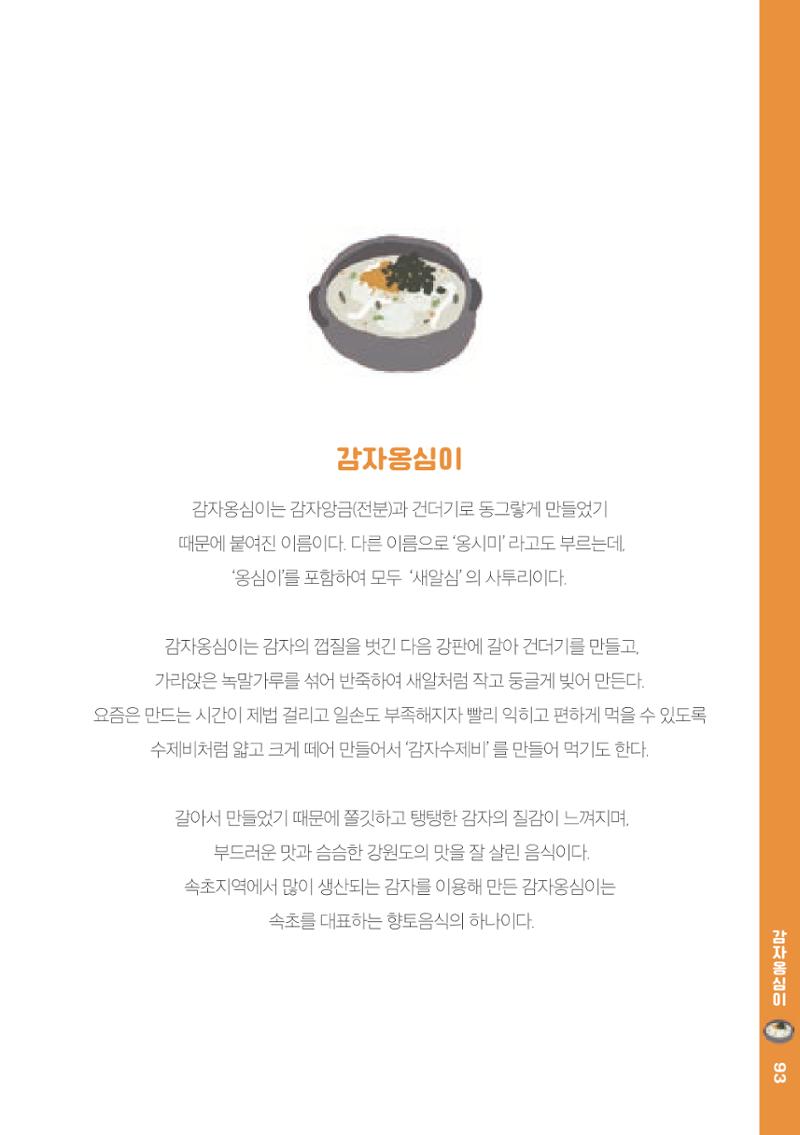 감자옹심이

감자옹심이는 감자앙금(전분)과 건더기로 동그랗게 만들었기 때문에 붙여진 이름이다. 다른 이름으로 '옹시미' 라고도 부르는데, '옹심이'를 포함하여 모두 '새알심' 의 사투리이다.

감자옹심이는 감자의 껍질을 벗긴 다음 강판에 갈아 건더기를 만들고, 가라앉은 녹말가루를 섞어 반죽하여 새알처럼 작고 둥글게 빚어 만든다. 요즘은 만드는 시간이 제법 걸리고 일손도 부족해지자 빨리 익히고 편하게 먹을 수 있도록 수제비처럼 얇고 크게 떼어 만들어서 '감자수제비' 를 만들어 먹기도 한다.

갈아서 만들었기 때문에 쫄깃하고 탱탱한 감자의 질감이 느껴지며, 부드러운 맛과 슴슴한 강원도의 맛을 잘 살린 음식이다. 속초지역에서 많이 생산되는 감자를 이용해 만든 감자옹심이는 속초를 대표하는 향토음식의 하나이다.

감자옹심이

93